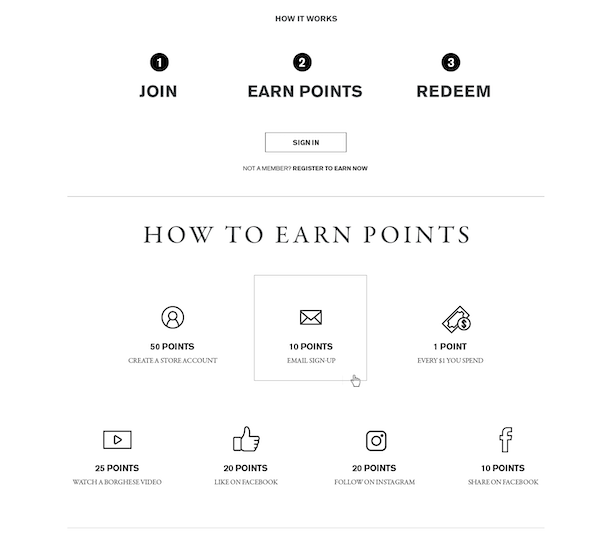 HOW IT WORKS

1
JOIN

2
EARN POINTS

3
REDEEM

SIGN IN

NOT A MEMBER? REGISTER TO EARN NOW

HOW TO EARN POINTS

50 POINTS
CREATE A STORE ACCOUNT

10 POINTS
EMAIL SIGN-UP

1 POINT
EVERY $1 YOU SPEND

25 POINTS
WATCH A BORGHESE VIDEO

20 POINTS
LIKE ON FACEBOOK

20 POINTS
FOLLOW ON INSTAGRAM

10 POINTS
SHARE ON FACEBOOK